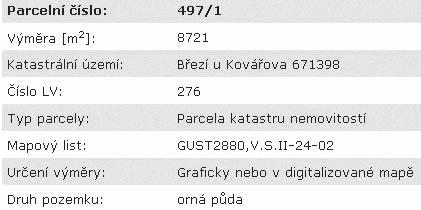 | Parcelní číslo: | 497/1 |
|---|---|
| Výměra [$m^2$]: | 8721 |
| Katastrální území: | Březí u Kovářova 671398 |
| Číslo LV: | 276 |
| Typ parcely: | Parcela katastru nemovitostí |
| Mapový list: | GUST2880,V.S.II-24-02 |
| Určení výměry: | Graficky nebo v digitalizované mapě |
| Druh pozemku: | orná půda |